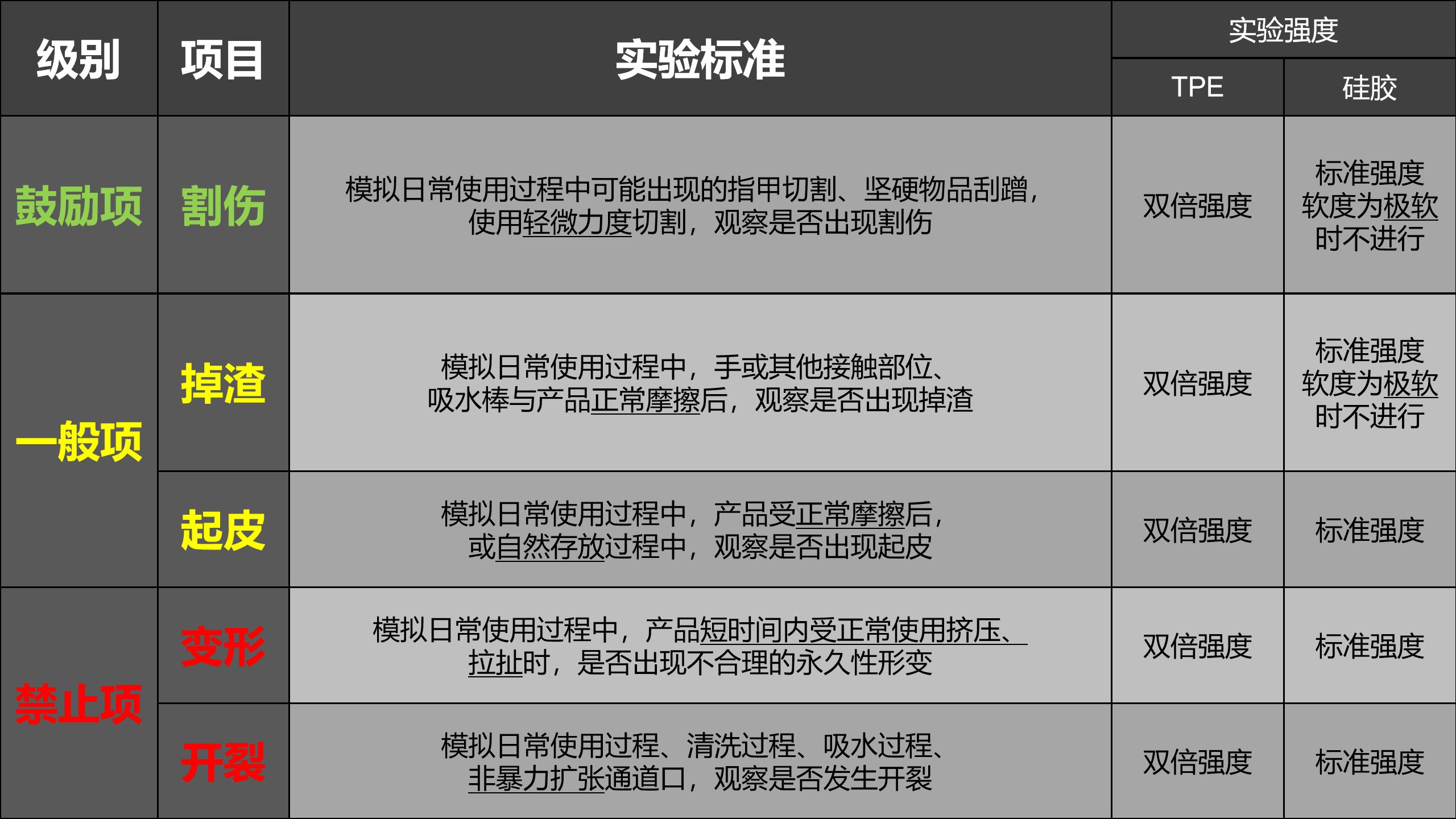 | 级别 | 项目 | 实验标准 | 实验强度 |  |
|---|---|---|---|---|
|  |  |  | TPE | 硅胶 |
| 鼓励项 | 割伤 | 模拟日常使用过程中可能出现的指甲切割、坚硬物品刮蹭，使用轻微力度切割，观察是否出现割伤 | 双倍强度 | 标准强度 软度为极软时不进行 |
| 一般项 | 掉渣 | 模拟日常使用过程中，手或其他接触部位、吸水棒与产品正常摩擦后，观察是否出现掉渣 | 双倍强度 | 标准强度 软度为极软时不进行 |
|  | 起皮 | 模拟日常使用过程中，产品受正常摩擦后，或自然存放过程中，观察是否出现起皮 | 双倍强度 | 标准强度 |
| 禁止项 | 变形 | 模拟日常使用过程中，产品短时间内受正常使用挤压、拉扯时，是否出现不合理的永久性形变 | 双倍强度 | 标准强度 |
|  | 开裂 | 模拟日常使用过程、清洗过程、吸水过程、非暴力扩张通道口，观察是否发生开裂 | 双倍强度 | 标准强度 |